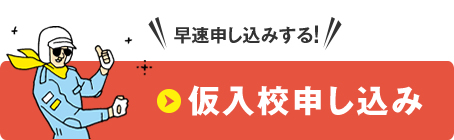 早速申し込みする!

仮入校申し込み